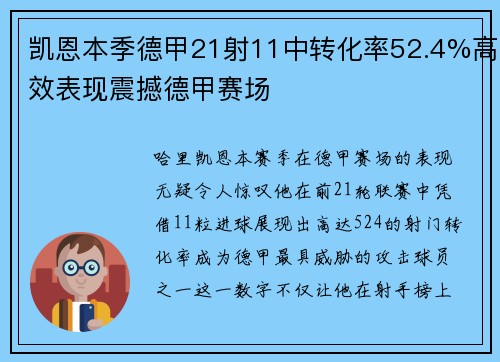 凯恩本季德甲21射11中转化率52.4%高效表现震撼德甲赛场

哈里凯恩本赛季在德甲赛场的表现无疑令人惊叹他在前21轮联赛中凭借11粒进球展现出高达524的射门转化率成为德甲最具威胁的攻击球员之一这一数字不仅让他在射手榜上